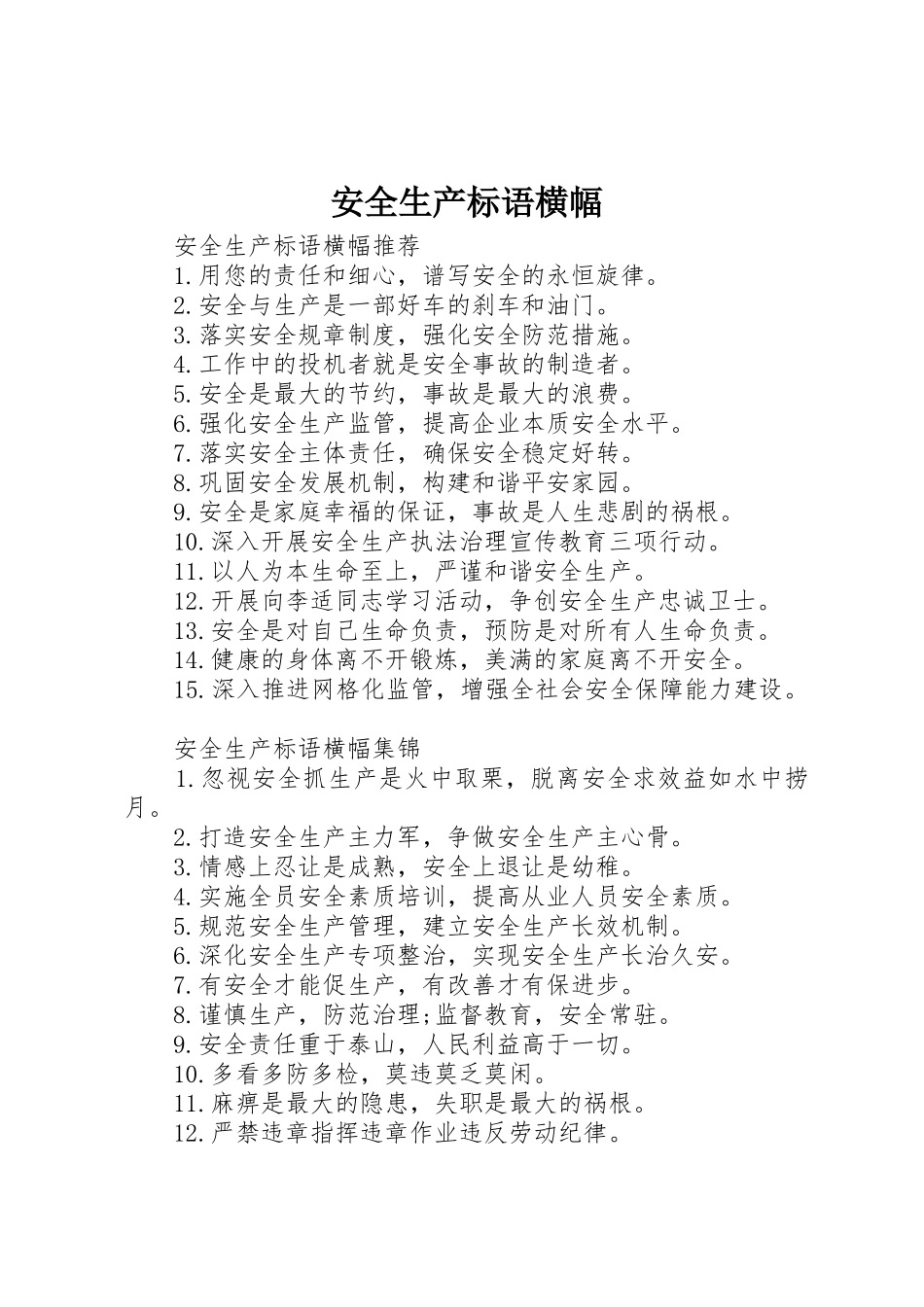 安全生产标语横幅

安全生产标语横幅推荐

1.用您的责任和细心，谱写安全的永恒旋律。

2.安全与生产是一部好车的刹车和油门。

3.落实安全规章制度，强化安全防范措施。

4.工作中的投机者就是安全事故的制造者。

5.安全是最大的节约，事故是最大的浪费。

6.强化安全生产监管，提高企业本质安全水平。

7.落实安全主体责任，确保安全稳定好转。

8.巩固安全发展机制，构建和谐平安家园。

9.安全是家庭幸福的保证，事故是人生悲剧的祸根。

10.深入开展安全生产执法治理宣传教育三项行动。

11.以人为本生命至上，严谨和谐安全生产。

12.开展向李适同志学习活动，争创安全生产忠诚卫士。

13.安全是对自己生命负责，预防是对所有人生命负责。

14.健康的身体离不开锻炼，美满的家庭离不开安全。

15.深入推进网格化监管，增强全社会安全保障能力建设。

安全生产标语横幅集锦

1.忽视安全抓生产是火中取栗，脱离安全求效益如水中捞月。

2.打造安全生产主力军，争做安全生产主心骨。

3.情感上忍让是成熟，安全上退让是幼稚。

4.实施全员安全素质培训，提高从业人员安全素质。

5.规范安全生产管理，建立安全生产长效机制。

6.深化安全生产专项整治，实现安全生产长治久安。

7.有安全才能促生产，有改善才有保进步。

8.谨慎生产，防范治理;监督教育，安全常驻。

9.安全责任重于泰山，人民利益高于一切。

10.多看多防多检，莫违莫乏莫闲。

11.麻痹是最大的隐患，失职是最大的祸根。

12.严禁违章指挥违章作业违反劳动纪律。